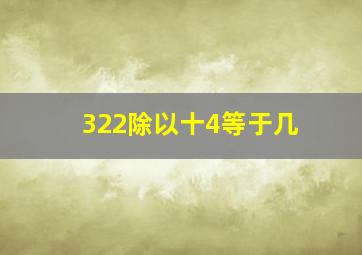 322除以十4等于几